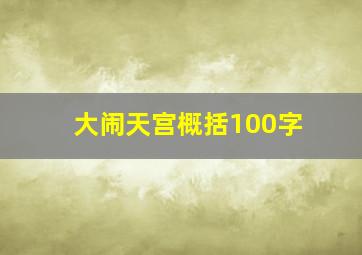 大闹天宫概括100字